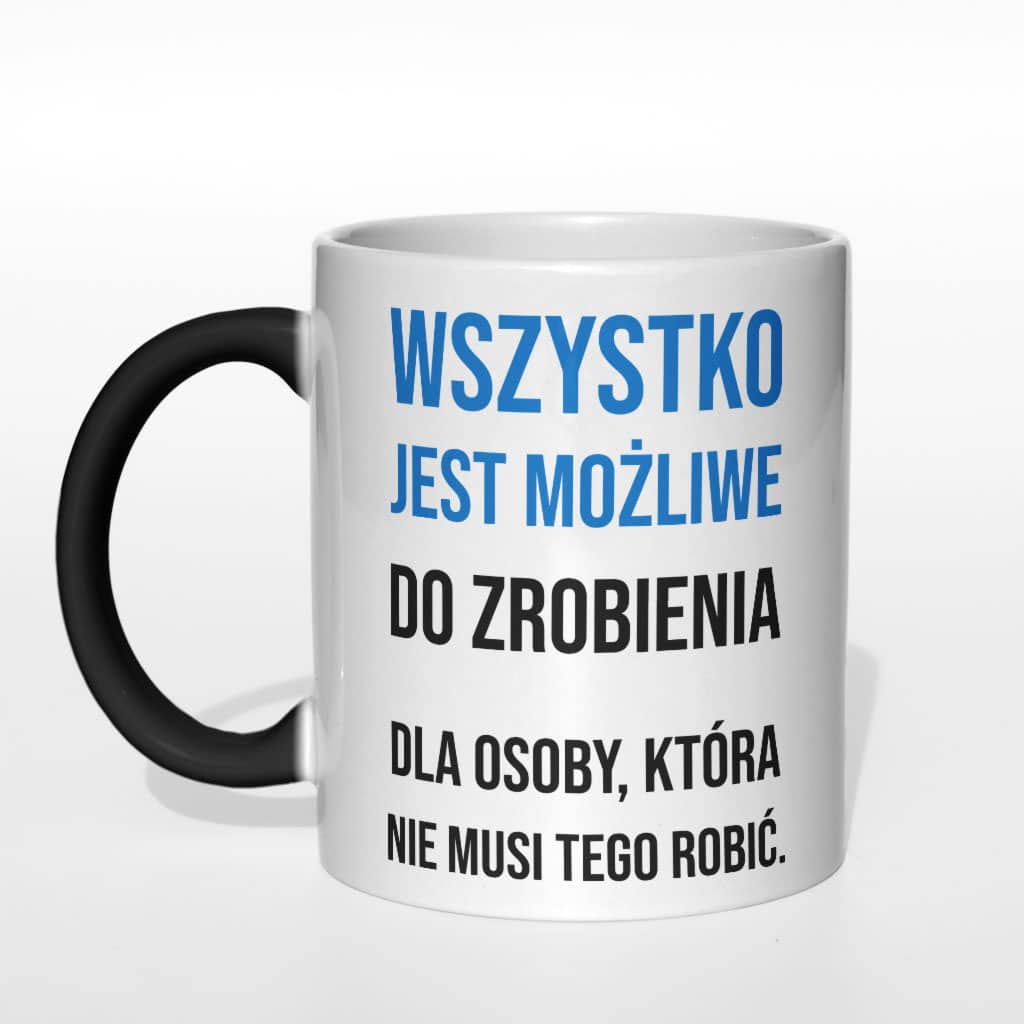 WSZYSTKO
JEST MOŻLIWE
DO ZROBIENIA

DLA OSOBY, KTÓRA
NIE MUSI TEGO ROBIĆ.